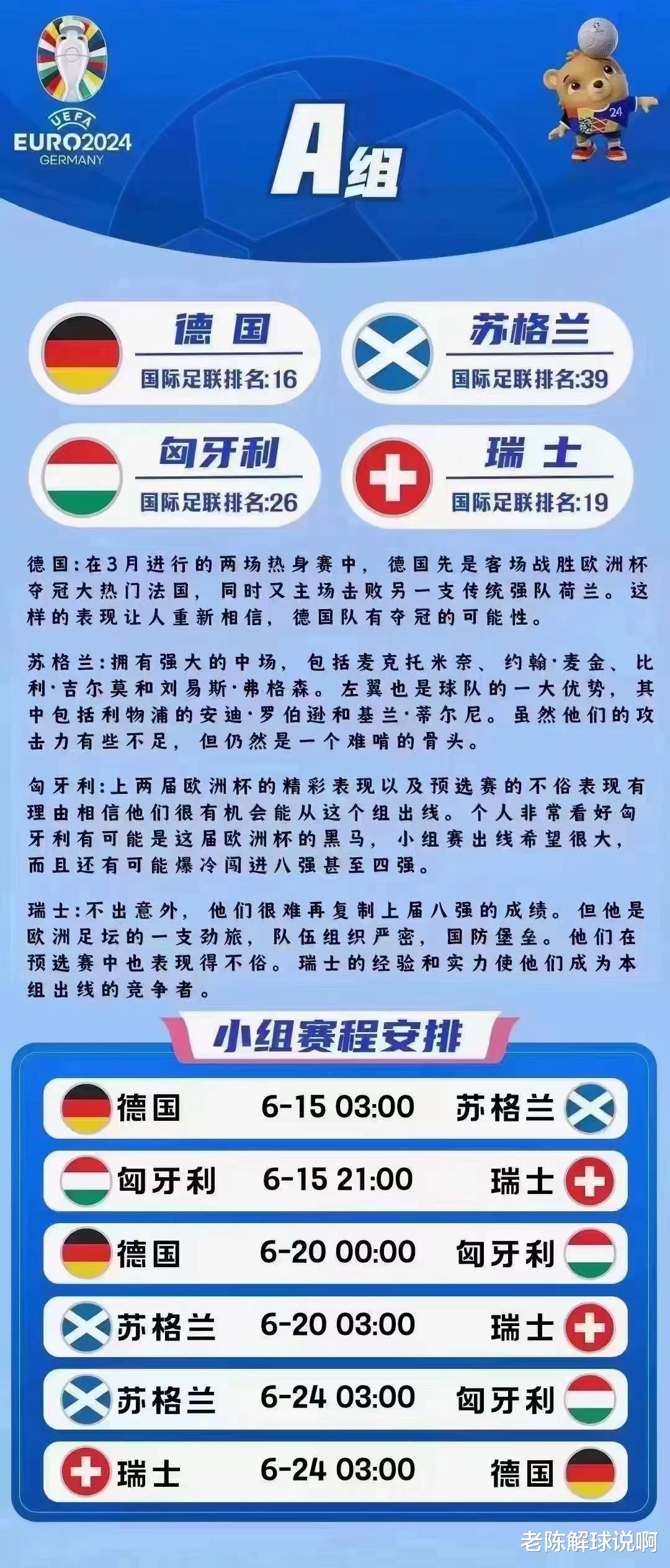 UEFA
EURO2024
GERMANY

A组

德国
国际足联排名:16

苏格兰
国际足联排名:39

匈牙利
国际足联排名:26

瑞士
国际足联排名:19

德国:在3月进行的两场热身赛中,德国先是客场战胜欧洲杯夺冠大热门法国,同时又主场击败另一支传统强队荷兰。这样的表现让人重新相信,德国队有夺冠的可能性。

苏格兰:拥有强大的中场,包括麦克托米奈、约翰·麦金、比利·吉尔莫和刘易斯·弗格森。左翼也是球队的一大优势,其中包括利物浦的安迪·罗伯逊和基兰·蒂尔尼。虽然他们的攻击力有些不足,但仍然是一个难啃的骨头。

匈牙利:上两届欧洲杯的精彩表现以及预选赛的不俗表现有理由相信他们很有机会能从这个组出线。个人非常看好匈牙利有可能是这届欧洲杯的黑马,小组赛出线希望很大,而且还有可能爆冷闯进八强甚至四强。

瑞士:不出意外,他们很难再复制上届八强的成绩。但他是欧洲足坛的一支劲旅,队伍组织严密,国防堡垒。他们在预选赛中也表现得不俗。瑞士的经验和实力使他们成为本组出线的竞争者。

小组赛程安排

德国 6-15 03:00 苏格兰
匈牙利 6-15 21:00 瑞士
德国 6-20 00:00 匈牙利
苏格兰 6-20 03:00 瑞士
苏格兰 6-24 03:00 匈牙利
瑞士 6-24 03:00 德国

老陈解球说啊